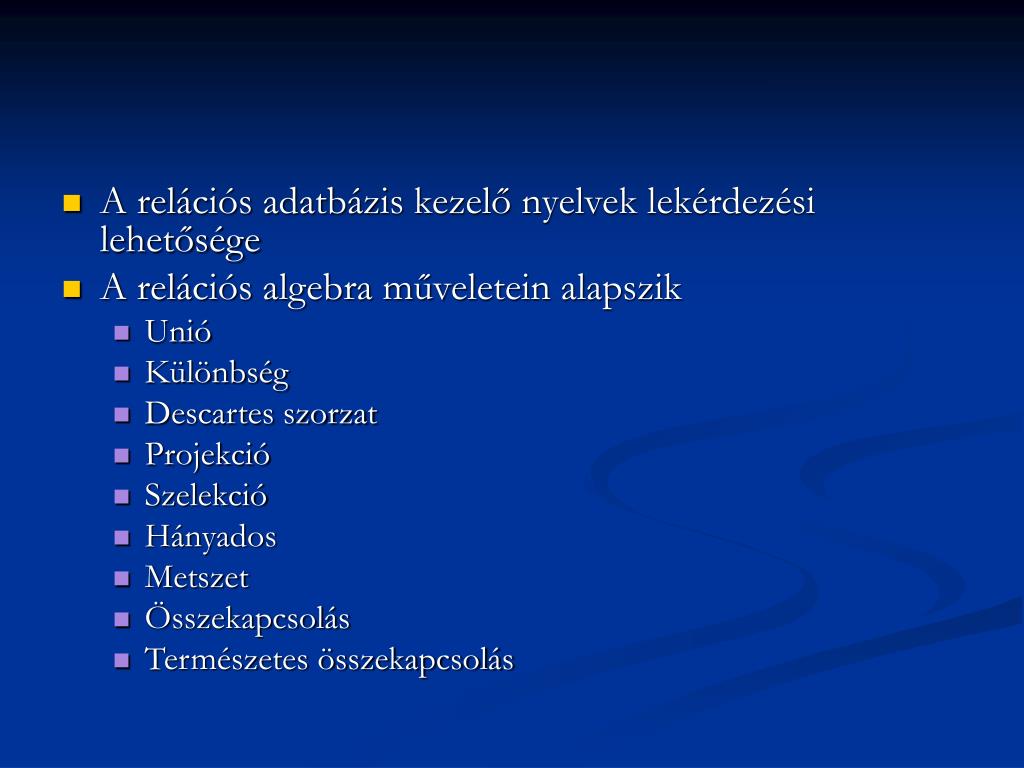 A relációs adatbázis kezelő nyelvek lekérdezési lehetősége

A relációs algebra műveletein alapszik

Unió

Különbség

Descartes szorzat

Projekció

Szelekció

Hányados

Metszet

Összekapcsolás

Természetes összekapcsolás